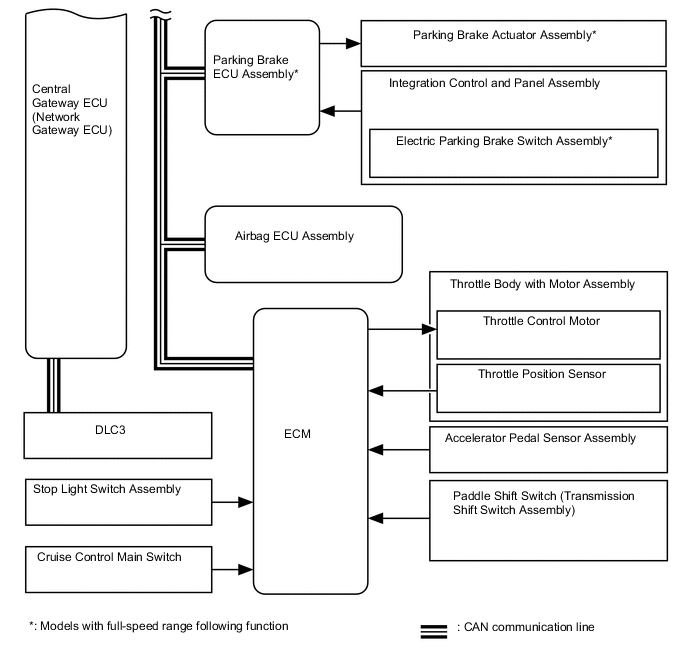 Central Gateway ECU (Network Gateway ECU)

Parking Brake ECU Assembly*

Parking Brake Actuator Assembly*

Integration Control and Panel Assembly

Electric Parking Brake Switch Assembly*

Airbag ECU Assembly

Throttle Body with Motor Assembly

Throttle Control Motor

Throttle Position Sensor

DLC3

ECM

Accelerator Pedal Sensor Assembly

Stop Light Switch Assembly

Paddle Shift Switch (Transmission Shift Switch Assembly)

Cruise Control Main Switch

*: Models with full-speed range following function

: CAN communication line